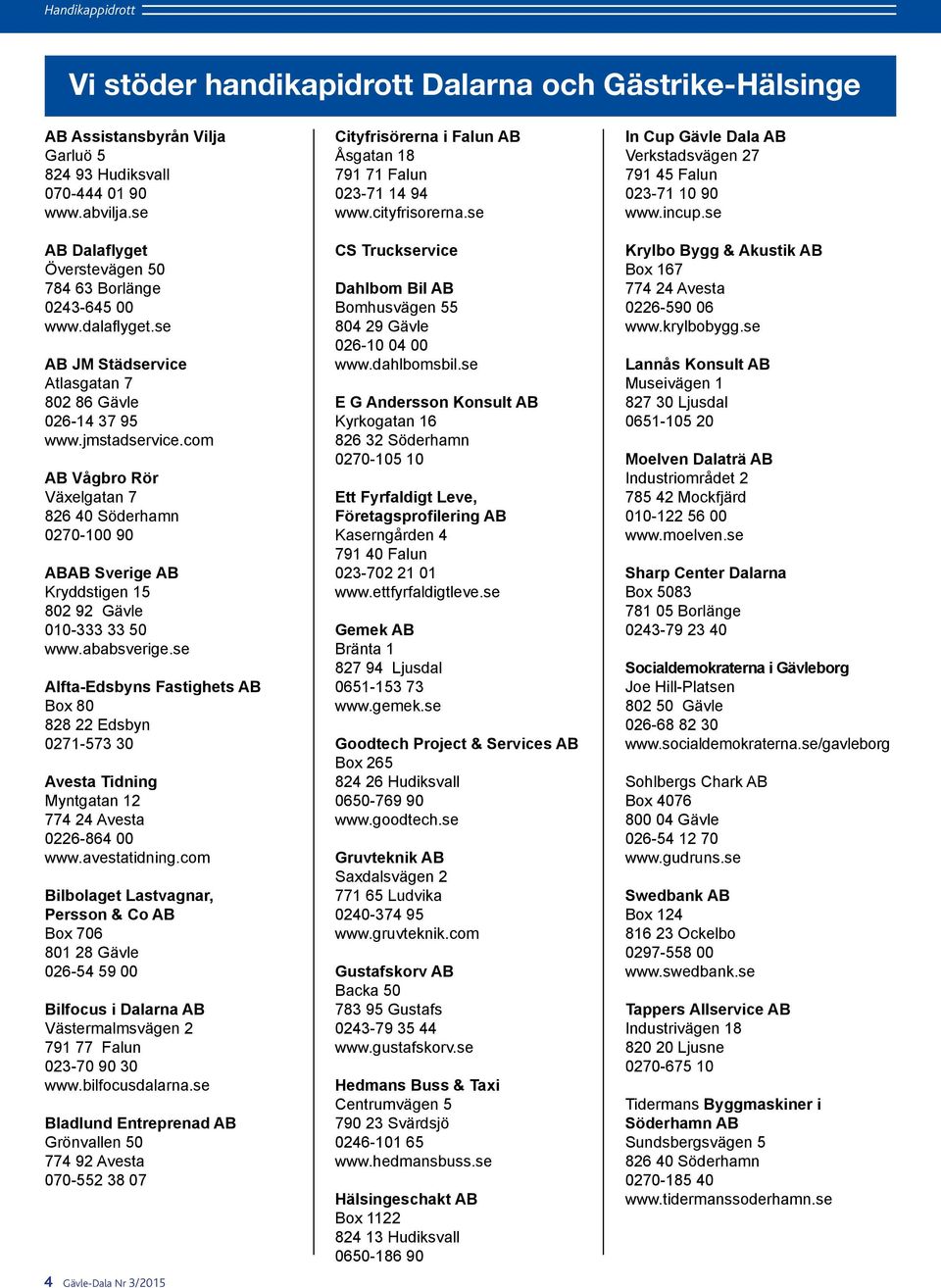 Handikappidrott

Vi stöder handikapidrott Dalarna och Gästrike-Hälsinge

AB Assistansbyrån Vilja
Garluö 5
824 93 Hudiksvall
070-444 01 90
www.abvilja.se

AB Dalaflyget
Överstevägen 50
784 63 Borlänge
0243-645 00
www.dalaflyget.se

AB JM Städservice
Atlasgatan 7
802 86 Gävle
026-14 37 95
www.jmstadservice.com

AB Vågbro Rör
Växelgatan 7
826 40 Söderhamn
0270-100 90

ABAB Sverige AB
Kryddstigen 15
802 92 Gävle
010-333 33 50
www.ababsverige.se

Alfta-Edsbyns Fastighets AB
Box 80
828 22 Edsbyn
0271-573 30

Avesta Tidning
Myntgatan 12
774 24 Avesta
0226-864 00
www.avestatidning.com

Bilbolaget Lastvagnar, Persson & Co AB
Box 706
801 28 Gävle
026-54 59 00

Bilfocus i Dalarna AB
Västermalmsvägen 2
791 77 Falun
023-70 90 30
www.bilfocusdalarna.se

Bladlund Entreprenad AB
Grönvallen 50
774 92 Avesta
070-552 38 07

Cityfrisörerna i Falun AB
Åsgatan 18
791 71 Falun
023-71 14 94
www.cityfrisorerna.se

CS Truckservice

Dahlbom Bil AB
Bomhusvägen 55
804 29 Gävle
026-10 04 00
www.dahlbomsbil.se

E G Andersson Konsult AB
Kyrkogatan 16
826 32 Söderhamn
0270-105 10

Ett Fyrfaldigt Leve, Företagsprofilering AB
Kaserngården 4
791 40 Falun
023-702 21 01
www.ettfyrfaldigtleve.se

Gemek AB
Bränta 1
827 94 Ljusdal
0651-153 73
www.gemek.se

Goodtech Project & Services AB
Box 265
824 26 Hudiksvall
0650-769 90
www.goodtech.se

Gruvteknik AB
Saxdalsvägen 2
771 65 Ludvika
0240-374 95
www.gruvteknik.com

Gustafskorv AB
Backa 50
783 95 Gustafs
0243-79 35 44
www.gustafskorv.se

Hedmans Buss & Taxi
Centrumvägen 5
790 23 Svärdsjö
0246-101 65
www.hedmansbuss.se

Hälsingeschakt AB
Box 1122
824 13 Hudiksvall
0650-186 90

In Cup Gävle Dala AB
Verkstadsvägen 27
791 45 Falun
023-71 10 90
www.incup.se

Krylbo Bygg & Akustik AB
Box 167
774 24 Avesta
0226-590 06
www.krylbobygg.se

Lannås Konsult AB
Museivägen 1
827 30 Ljusdal
0651-105 20

Moelven Dalaträ AB
Industriområdet 2
785 42 Mockfjärd
010-122 56 00
www.moelven.se

Sharp Center Dalarna
Box 5083
781 05 Borlänge
0243-79 23 40

Socialdemokraterna i Gävleborg
Joe Hill-Platsen
802 50 Gävle
026-68 82 30
www.socialdemokraterna.se/gavleborg

Sohlbergs Chark AB
Box 4076
800 04 Gävle
026-54 12 70
www.gudruns.se

Swedbank AB
Box 124
816 23 Ockelbo
0297-558 00
www.swedbank.se

Tappers Allservice AB
Industrivägen 18
820 20 Ljusne
0270-675 10

Tidermans Byggmaskiner i Söderhamn AB
Sundsbergsvägen 5
826 40 Söderhamn
0270-185 40
www.tidermanssoderhamn.se

4 Gävle-Dala Nr 3/2015